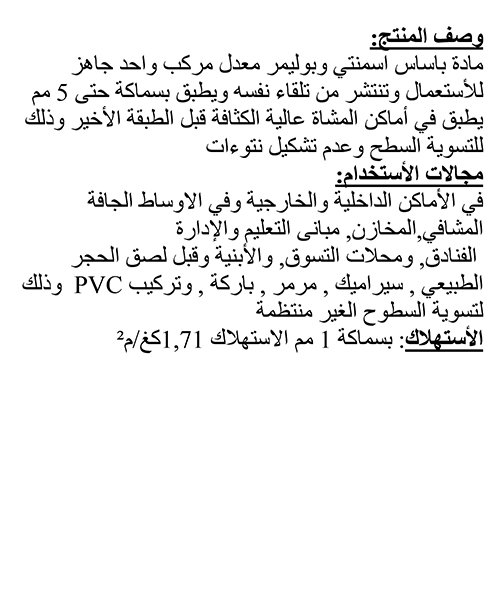 وصف المنتج:
مادة باساس اسمنتي وبوليمر معدل مركب واحد جاهز للأستعمال وتنتشر من تلقاء نفسه ويطبق بسماكة حتى 5 مم يطبق في أماكن المشاة عالية الكثافة قبل الطبقة الأخير وذلك للتسوية السطح وعدم تشكيل نتوءات
مجالات الأستخدام:
في الأماكن الداخلية والخارجية وفي الاوساط الجافة المشافي,المخازن, مبانى التعليم والإدارة
الفنادق, ومحلات التسوق, والأبنية وقبل لصق الحجر الطبيعي , سيراميك , مرمر , باركة , وتركيب PVC وذلك لتسوية السطوح الغير منتظمة
الأستهلاك: بسماكة 1 مم الاستهلاك 1,71كغ/م$^2$